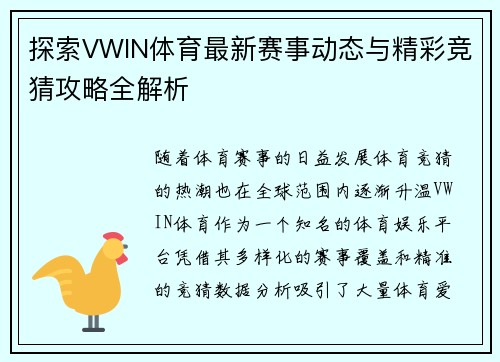 探索VWIN体育最新赛事动态与精彩竞猜攻略全解析

随着体育赛事的日益发展体育竞猜的热潮也在全球范围内逐渐升温VWIN体育作为一个知名的体育娱乐平台凭借其多样化的赛事覆盖和精准的竞猜数据分析吸引了大量体育爱